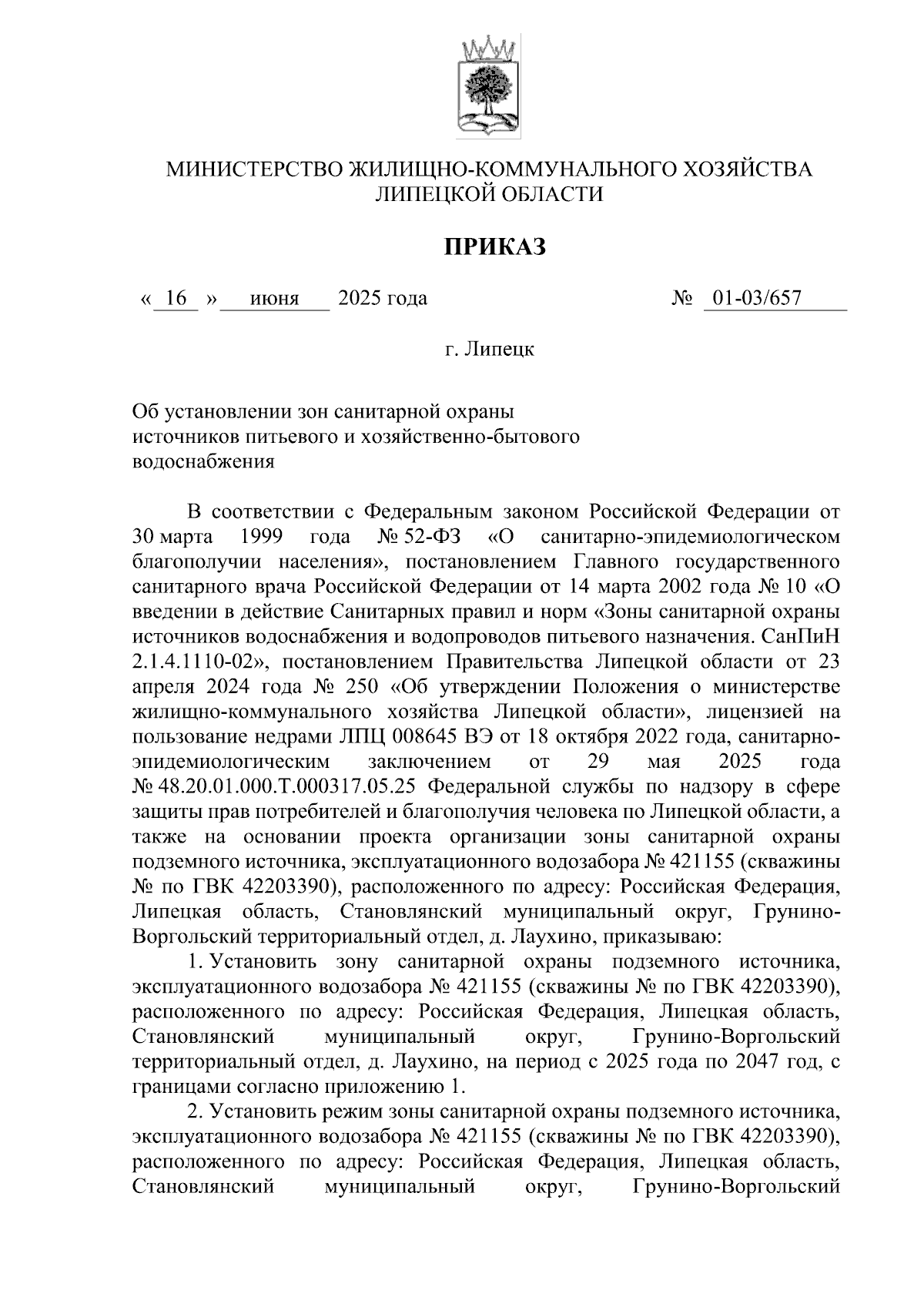 МИНИСТЕРСТВО ЖИЛИЩНО-КОММУНАЛЬНОГО ХОЗЯЙСТВА
ЛИПЕЦКОЙ ОБЛАСТИ

ПРИКАЗ

« 16 » июня 2025 года № 01-03/657

г. Липецк

Об установлении зон санитарной охраны источников питьевого и хозяйственно-бытового водоснабжения

В соответствии с Федеральным законом Российской Федерации от 30 марта 1999 года № 52-ФЗ «О санитарно-эпидемиологическом благополучии населения», постановлением Главного государственного санитарного врача Российской Федерации от 14 марта 2002 года № 10 «О введении в действие Санитарных правил и норм «Зоны санитарной охраны источников водоснабжения и водопроводов питьевого назначения. СанПиН 2.1.4.1110-02», постановлением Правительства Липецкой области от 23 апреля 2024 года № 250 «Об утверждении Положения о министерстве жилищно-коммунального хозяйства Липецкой области», лицензией на пользование недрами ЛПЦ 008645 ВЭ от 18 октября 2022 года, санитарно-эпидемиологическим заключением от 29 мая 2025 года № 48.20.01.000.Т.000317.05.25 Федеральной службы по надзору в сфере защиты прав потребителей и благополучия человека по Липецкой области, а также на основании проекта организации зоны санитарной охраны подземного источника, эксплуатационного водозабора № 421155 (скважины № по ГВК 42203390), расположенного по адресу: Российская Федерация, Липецкая область, Становлянский муниципальный округ, Грунино-Воргольский территориальный отдел, д. Лаухино, приказываю:

1. Установить зону санитарной охраны подземного источника, эксплуатационного водозабора № 421155 (скважины № по ГВК 42203390), расположенного по адресу: Российская Федерация, Липецкая область, Становлянский муниципальный округ, Грунино-Воргольский территориальный отдел, д. Лаухино, на период с 2025 года по 2047 год, с границами согласно приложению 1.

2. Установить режим зоны санитарной охраны подземного источника, эксплуатационного водозабора № 421155 (скважины № по ГВК 42203390), расположенного по адресу: Российская Федерация, Липецкая область, Становлянский муниципальный округ, Грунино-Воргольский